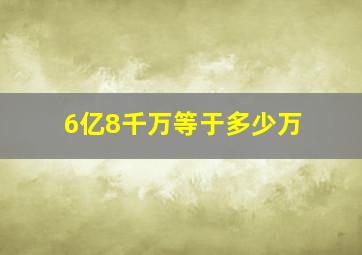 6亿8千万等于多少万